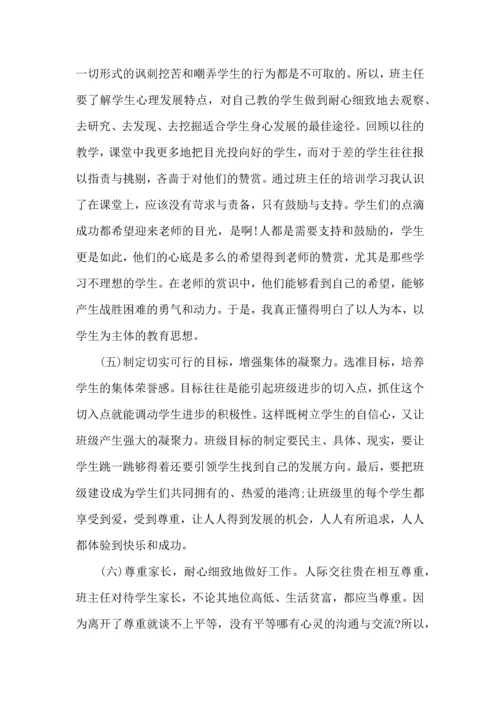 一切形式的讽刺挖苦和嘲弄学生的行为都是不可取的。所以，班主任要了解学生心理发展特点，对自己教的学生做到耐心细致地去观察、去研究、去发现、去挖掘适合学生身心发展的最佳途径。回顾以往的教学，课堂中我更多地把目光投向好的学生，而对于差的学生往往报以指责与挑剔，吝啬于对他们的赞赏。通过班主任的培训学习我认识了在课堂上，应该没有苛求与责备，只有鼓励与支持。学生们的点滴成功都希望迎来老师的目光，是啊!人都是需要支持和鼓励的，学生更是如此，他们的心底是多么的希望得到老师的赞赏，尤其是那些学习不理想的学生。在老师的赏识中，他们能够看到自己的希望，能够产生战胜困难的勇气和动力。于是，我真正懂得明白了以人为本，以学生为主体的教育思想。

(五)制定切实可行的目标，增强集体的凝聚力。选准目标，培养学生的集体荣誉感。目标往往是能引起班级进步的切入点，抓住这个切入点就能调动学生进步的积极性。这样既树立学生的自信心，又让班级产生强大的凝聚力。班级目标的制定要民主、具体、现实，要让学生跳一跳够得着还要引领学生找到自己的发展方向。最后，要把班级建设成为学生们共同拥有的、热爱的港湾;让班级里的每个学生都享受到爱，受到尊重，让人人得到发展的机会，人人有所追求，人人都体验到快乐和成功。

(六)尊重家长，耐心细致地做好工作。人际交往贵在相互尊重，班主任对待学生家长，不论其地位高低、生活贫富，都应当尊重。因为离开了尊重就谈不上平等，没有平等哪有心灵的沟通与交流?所以，